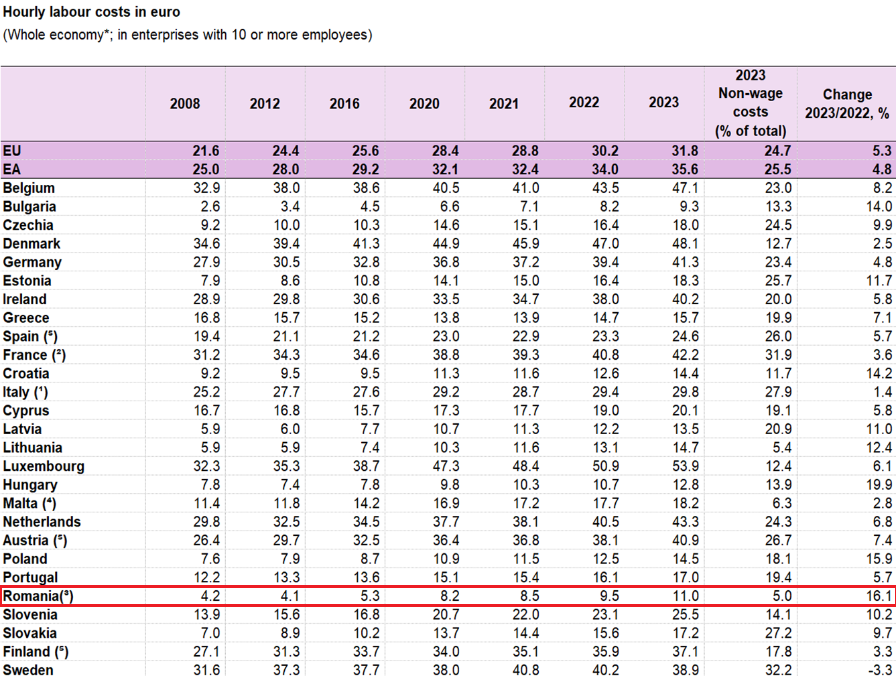 Hourly labour costs in euro
(Whole economy*; in enterprises with 10 or more employees)

| | 2008 | 2012 | 2016 | 2020 | 2021 | 2022 | 2023 | 2023 Non-wage costs (% of total) | Change 2023/2022, % |
|---|---|---|---|---|---|---|---|---|---|
| EU | 21.6 | 24.4 | 25.6 | 28.4 | 28.8 | 30.2 | 31.8 | 24.7 | 5.3 |
| EA | 25.0 | 28.0 | 29.2 | 32.1 | 32.4 | 34.0 | 35.6 | 25.5 | 4.8 |
| Belgium | 32.9 | 38.0 | 38.6 | 40.5 | 41.0 | 43.5 | 47.1 | 23.0 | 8.2 |
| Bulgaria | 2.6 | 3.4 | 4.5 | 6.6 | 7.1 | 8.2 | 9.3 | 13.3 | 14.0 |
| Czechia | 9.2 | 10.0 | 10.3 | 14.6 | 15.1 | 16.4 | 18.0 | 24.5 | 9.9 |
| Denmark | 34.6 | 39.4 | 41.3 | 44.9 | 45.9 | 47.0 | 48.1 | 12.7 | 2.5 |
| Germany | 27.9 | 30.5 | 32.8 | 36.8 | 37.2 | 39.4 | 41.3 | 23.4 | 4.8 |
| Estonia | 7.9 | 8.6 | 10.8 | 14.1 | 15.0 | 16.4 | 18.3 | 25.7 | 11.7 |
| Ireland | 28.9 | 29.8 | 30.6 | 33.5 | 34.7 | 38.0 | 40.2 | 20.0 | 5.8 |
| Greece | 16.8 | 15.7 | 15.2 | 13.8 | 13.9 | 14.7 | 15.7 | 19.9 | 7.1 |
| Spain (⁵) | 19.4 | 21.1 | 21.2 | 23.0 | 22.9 | 23.3 | 24.6 | 26.0 | 5.7 |
| France (²) | 31.2 | 34.3 | 34.6 | 38.8 | 39.3 | 40.8 | 42.2 | 31.9 | 3.6 |
| Croatia | 9.2 | 9.5 | 9.5 | 11.3 | 11.6 | 12.6 | 14.4 | 11.7 | 14.2 |
| Italy (¹) | 25.2 | 27.7 | 27.6 | 29.2 | 28.7 | 29.4 | 29.8 | 27.9 | 1.4 |
| Cyprus | 16.7 | 16.8 | 15.7 | 17.3 | 17.7 | 19.0 | 20.1 | 19.1 | 5.8 |
| Latvia | 5.9 | 6.0 | 7.7 | 10.7 | 11.3 | 12.2 | 13.5 | 20.9 | 11.0 |
| Lithuania | 5.9 | 5.9 | 7.4 | 10.3 | 11.6 | 13.1 | 14.7 | 5.4 | 12.4 |
| Luxembourg | 32.3 | 35.3 | 38.7 | 47.3 | 48.4 | 50.9 | 53.9 | 12.4 | 6.1 |
| Hungary | 7.8 | 7.4 | 7.8 | 9.8 | 10.3 | 10.7 | 12.8 | 13.9 | 19.9 |
| Malta (⁴) | 11.4 | 11.8 | 14.2 | 16.9 | 17.2 | 17.7 | 18.2 | 6.3 | 2.8 |
| Netherlands | 29.8 | 32.5 | 34.5 | 37.7 | 38.1 | 40.5 | 43.3 | 24.3 | 6.8 |
| Austria (⁵) | 26.4 | 29.7 | 32.5 | 36.4 | 36.8 | 38.1 | 40.9 | 26.7 | 7.4 |
| Poland | 7.6 | 7.9 | 8.7 | 10.9 | 11.5 | 12.5 | 14.5 | 18.1 | 15.9 |
| Portugal | 12.2 | 13.3 | 13.6 | 15.1 | 15.4 | 16.1 | 17.0 | 19.4 | 5.7 |
| Romania(³) | 4.2 | 4.1 | 5.3 | 8.2 | 8.5 | 9.5 | 11.0 | 5.0 | 16.1 |
| Slovenia | 13.9 | 15.6 | 16.8 | 20.7 | 22.0 | 23.1 | 25.5 | 14.1 | 10.2 |
| Slovakia | 7.0 | 8.9 | 10.2 | 13.7 | 14.4 | 15.6 | 17.2 | 27.2 | 9.7 |
| Finland (⁵) | 27.1 | 31.3 | 33.7 | 34.0 | 35.1 | 35.9 | 37.1 | 17.8 | 3.3 |
| Sweden | 31.6 | 37.3 | 37.7 | 38.0 | 40.8 | 40.2 | 38.9 | 32.2 | -3.3 |